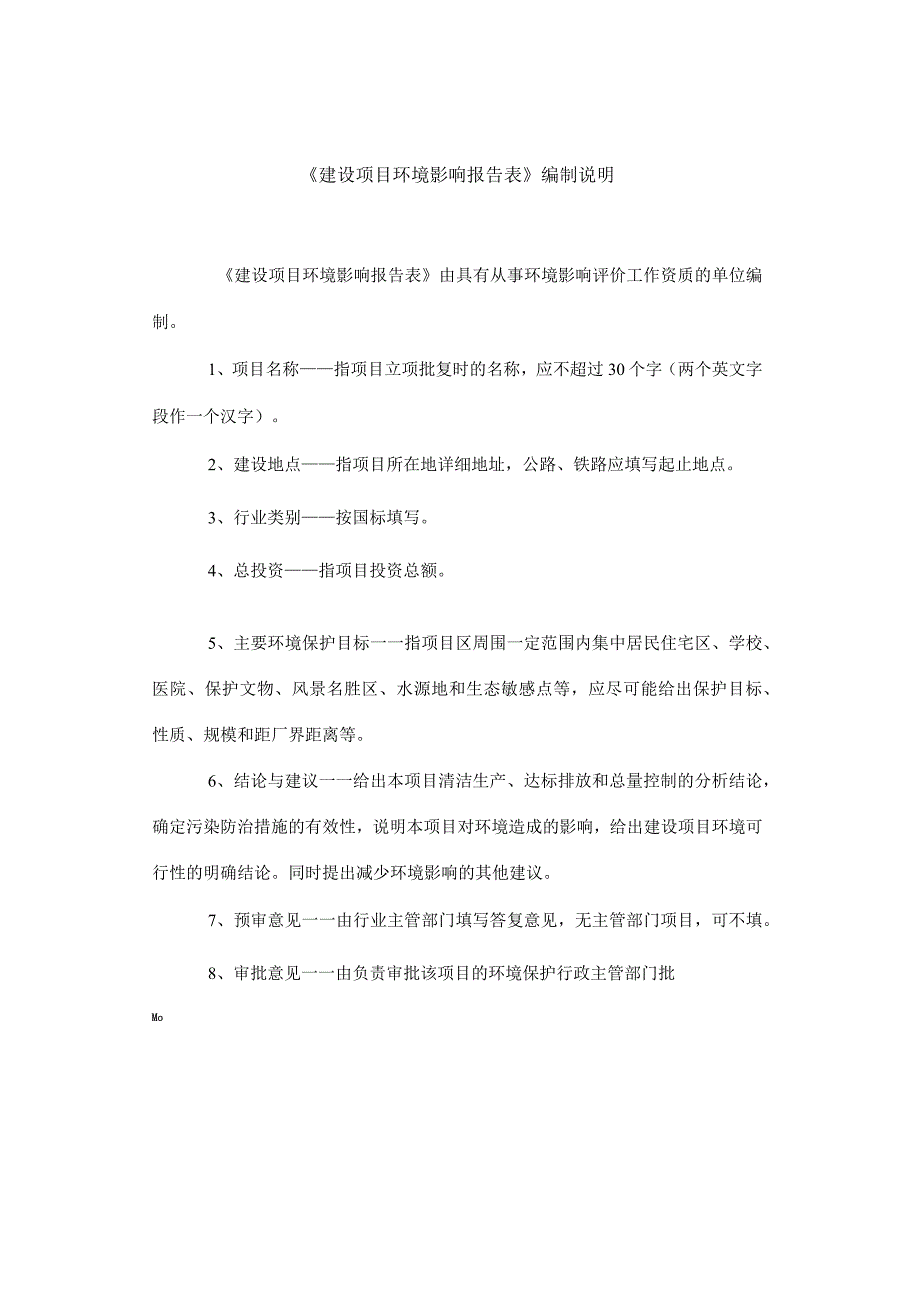 《建设项目环境影响报告表》编制说明

《建设项目环境影响报告表》由具有从事环境影响评价工作资质的单位编制。

1、项目名称——指项目立项批复时的名称，应不超过30个字（两个英文字段作一个汉字）。

2、建设地点——指项目所在地详细地址，公路、铁路应填写起止地点。

3、行业类别——按国标填写。

4、总投资——指项目投资总额。

5、主要环境保护目标一一指项目区周围一定范围内集中居民住宅区、学校、医院、保护文物、风景名胜区、水源地和生态敏感点等，应尽可能给出保护目标、性质、规模和距厂界距离等。

6、结论与建议一一给出本项目清洁生产、达标排放和总量控制的分析结论，确定污染防治措施的有效性，说明本项目对环境造成的影响，给出建设项目环境可行性的明确结论。同时提出减少环境影响的其他建议。

7、预审意见一一由行业主管部门填写答复意见，无主管部门项目，可不填。

8、审批意见一一由负责审批该项目的环境保护行政主管部门批

Mo